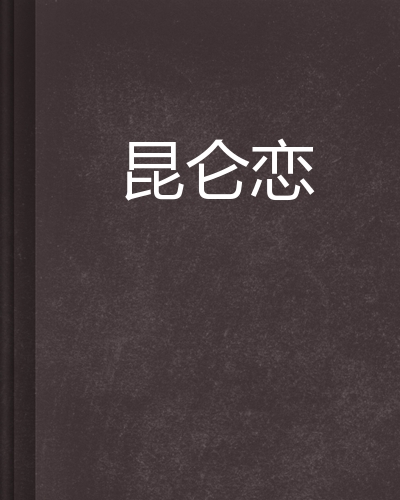 昆仑恋